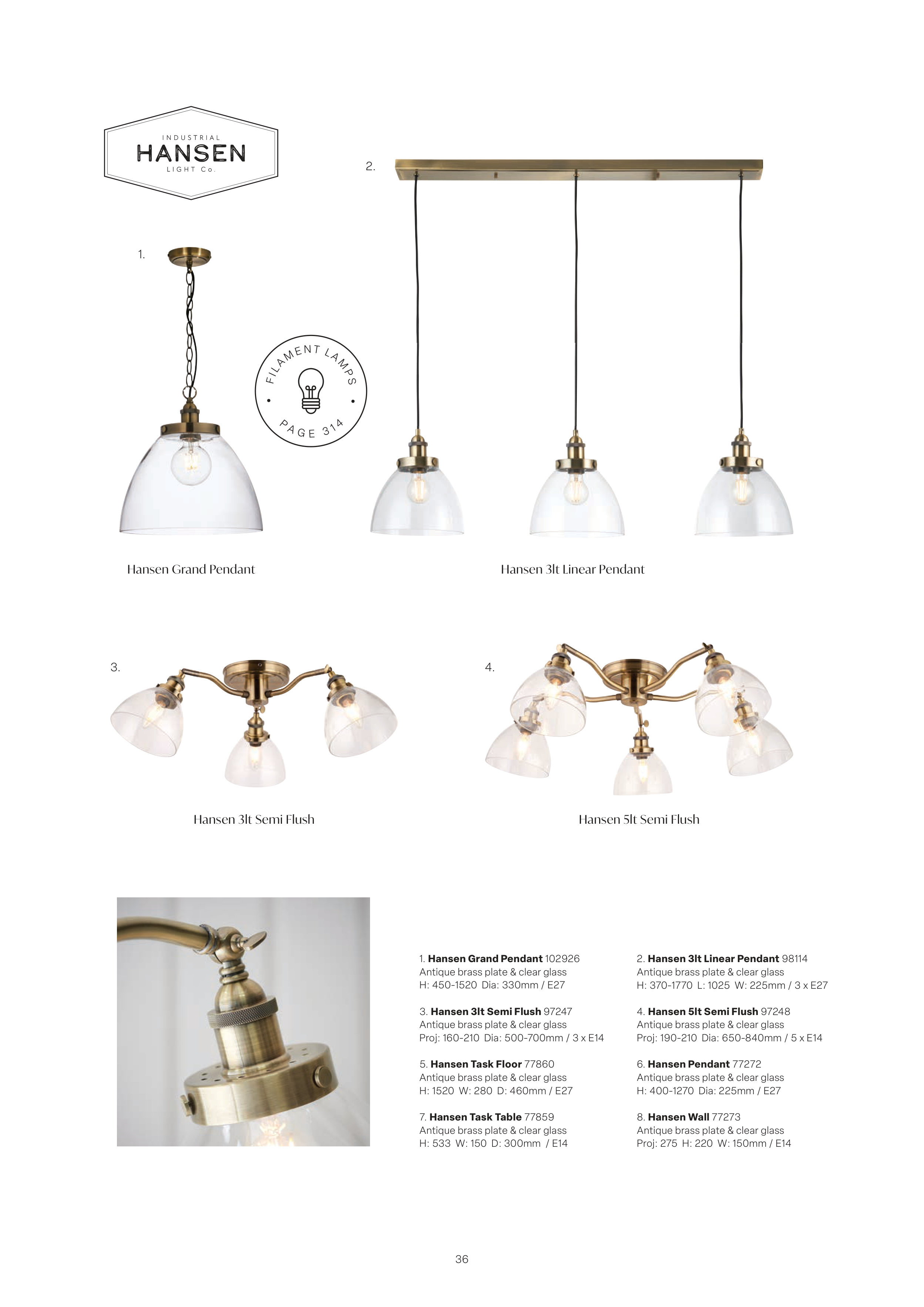 INDUSTRIAL
HANSEN
LIGHT Co.

2.

1.

FILAMENT LAMPS
PAGE 314

Hansen Grand Pendant

Hansen 3lt Linear Pendant

3.

4.

Hansen 3lt Semi Flush

Hansen 5lt Semi Flush

1. Hansen Grand Pendant 102926
Antique brass plate & clear glass
H: 450-1520 Dia: 330mm / E27

3. Hansen 3lt Semi Flush 97247
Antique brass plate & clear glass
Proj: 160-210 Dia: 500-700mm / 3 x E14

5. Hansen Task Floor 77860
Antique brass plate & clear glass
H: 1520 W: 280 D: 460mm / E27

7. Hansen Task Table 77859
Antique brass plate & clear glass
H: 533 W: 150 D: 300mm / E14

2. Hansen 3lt Linear Pendant 98114
Antique brass plate & clear glass
H: 370-1770 L: 1025 W: 225mm / 3 x E27

4. Hansen 5lt Semi Flush 97248
Antique brass plate & clear glass
Proj: 190-210 Dia: 650-840mm / 5 x E14

6. Hansen Pendant 77272
Antique brass plate & clear glass
H: 400-1270 Dia: 225mm / E27

8. Hansen Wall 77273
Antique brass plate & clear glass
Proj: 275 H: 220 W: 150mm / E14

36